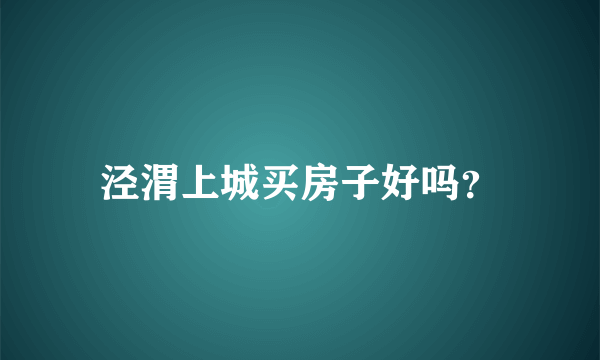 泾渭上城买房子好吗?